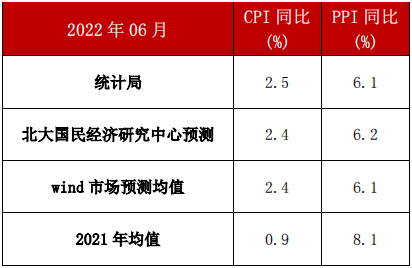 | 2022 年 06 月 | CPI 同比 (%) | PPI 同比 (%) |
|---|---|---|
| 统计局 | 2.5 | 6.1 |
| 北大国民经济研究中心预测 | 2.4 | 6.2 |
| wind 市场预测均值 | 2.4 | 6.1 |
| 2021 年均值 | 0.9 | 8.1 |